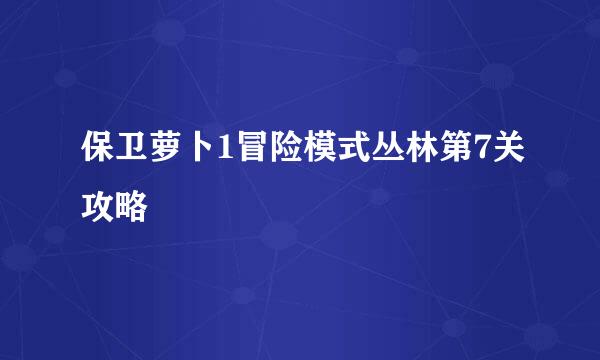 保卫萝卜1冒险模式丛林第7关攻略